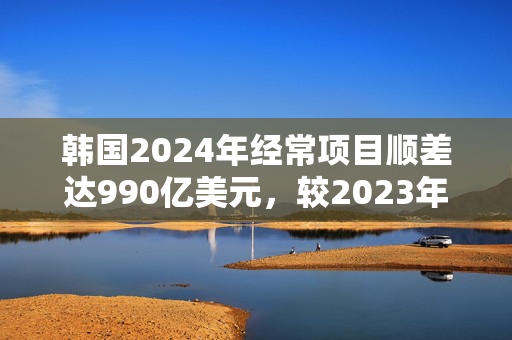 韩国2024年经常项目顺差达990亿美元，较2023年